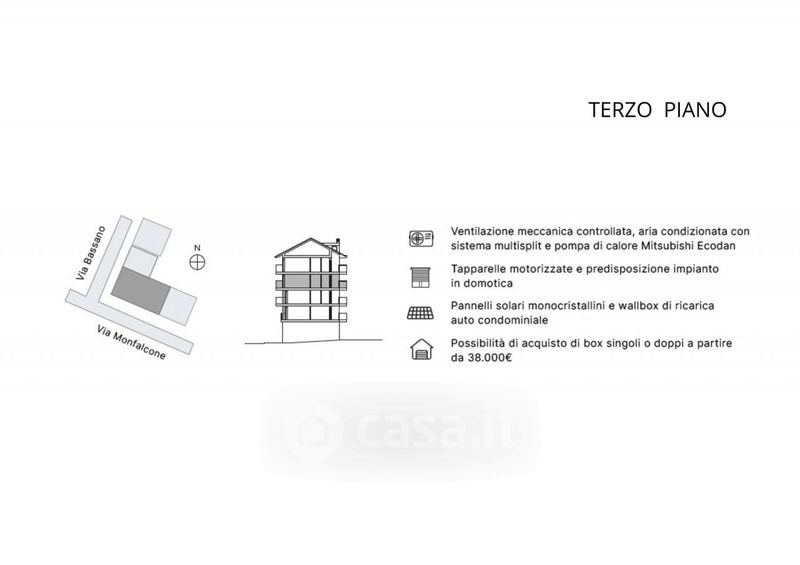 TERZO PIANO

Via Bassano

N

Via Monfalcone

Ventilazione meccanica controllata, aria condizionata con sistema multisplit e pompa di calore Mitsubishi Ecodan

Tapparelle motorizzate e predisposizione impianto in domotica

Pannelli solari monocristallini e wallbox di ricarica auto condominiale

Possibilità di acquisto di box singoli o doppi a partire da 38.000€

casa.it